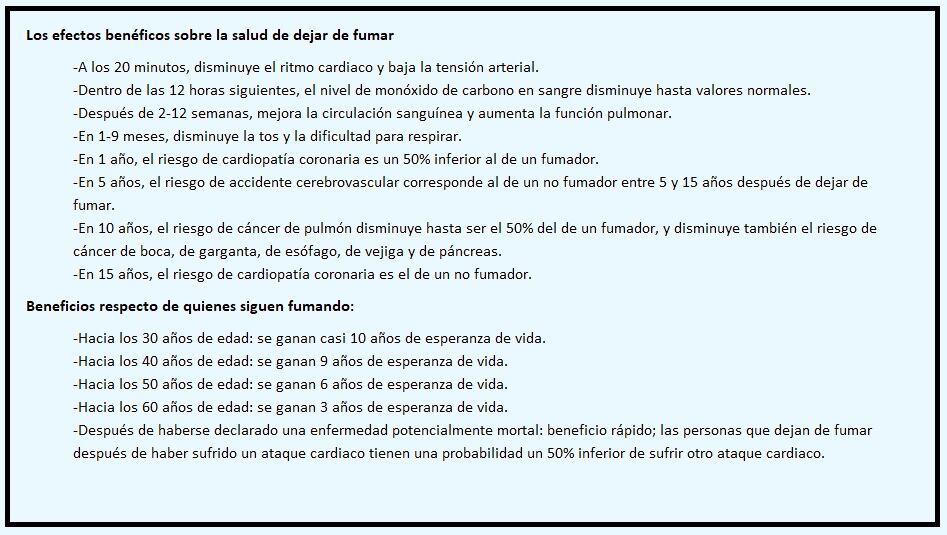 Los efectos benéficos sobre la salud de dejar de fumar

-A los 20 minutos, disminuye el ritmo cardiaco y baja la tensión arterial.
-Dentro de las 12 horas siguientes, el nivel de monóxido de carbono en sangre disminuye hasta valores normales.
-Después de 2-12 semanas, mejora la circulación sanguínea y aumenta la función pulmonar.
-En 1-9 meses, disminuye la tos y la dificultad para respirar.
-En 1 año, el riesgo de cardiopatía coronaria es un 50% inferior al de un fumador.
-En 5 años, el riesgo de accidente cerebrovascular corresponde al de un no fumador entre 5 y 15 años después de dejar de fumar.
-En 10 años, el riesgo de cáncer de pulmón disminuye hasta ser el 50% del de un fumador, y disminuye también el riesgo de cáncer de boca, de garganta, de esófago, de vejiga y de páncreas.
-En 15 años, el riesgo de cardiopatía coronaria es el de un no fumador.

Beneficios respecto de quienes siguen fumando:

-Hacia los 30 años de edad: se ganan casi 10 años de esperanza de vida.
-Hacia los 40 años de edad: se ganan 9 años de esperanza de vida.
-Hacia los 50 años de edad: se ganan 6 años de esperanza de vida.
-Hacia los 60 años de edad: se ganan 3 años de esperanza de vida.
-Después de haberse declarado una enfermedad potencialmente mortal: beneficio rápido; las personas que dejan de fumar después de haber sufrido un ataque cardiaco tienen una probabilidad un 50% inferior de sufrir otro ataque cardiaco.